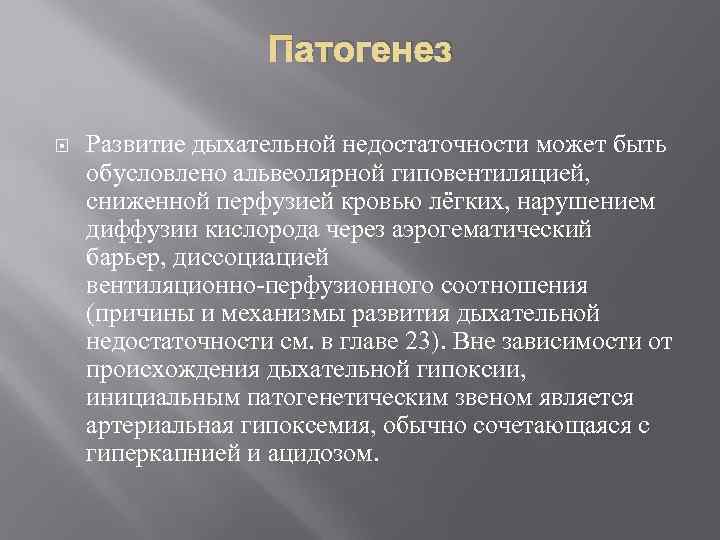 Патогенез

Развитие дыхательной недостаточности может быть обусловлено альвеолярной гиповентиляцией, сниженной перфузией кровью лёгких, нарушением диффузии кислорода через аэрогематический барьер, диссоциацией вентиляционно-перфузионного соотношения (причины и механизмы развития дыхательной недостаточности см. в главе 23). Вне зависимости от происхождения дыхательной гипоксии, инициальным патогенетическим звеном является артериальная гипоксемия, обычно сочетающаяся с гиперкапнией и ацидозом.